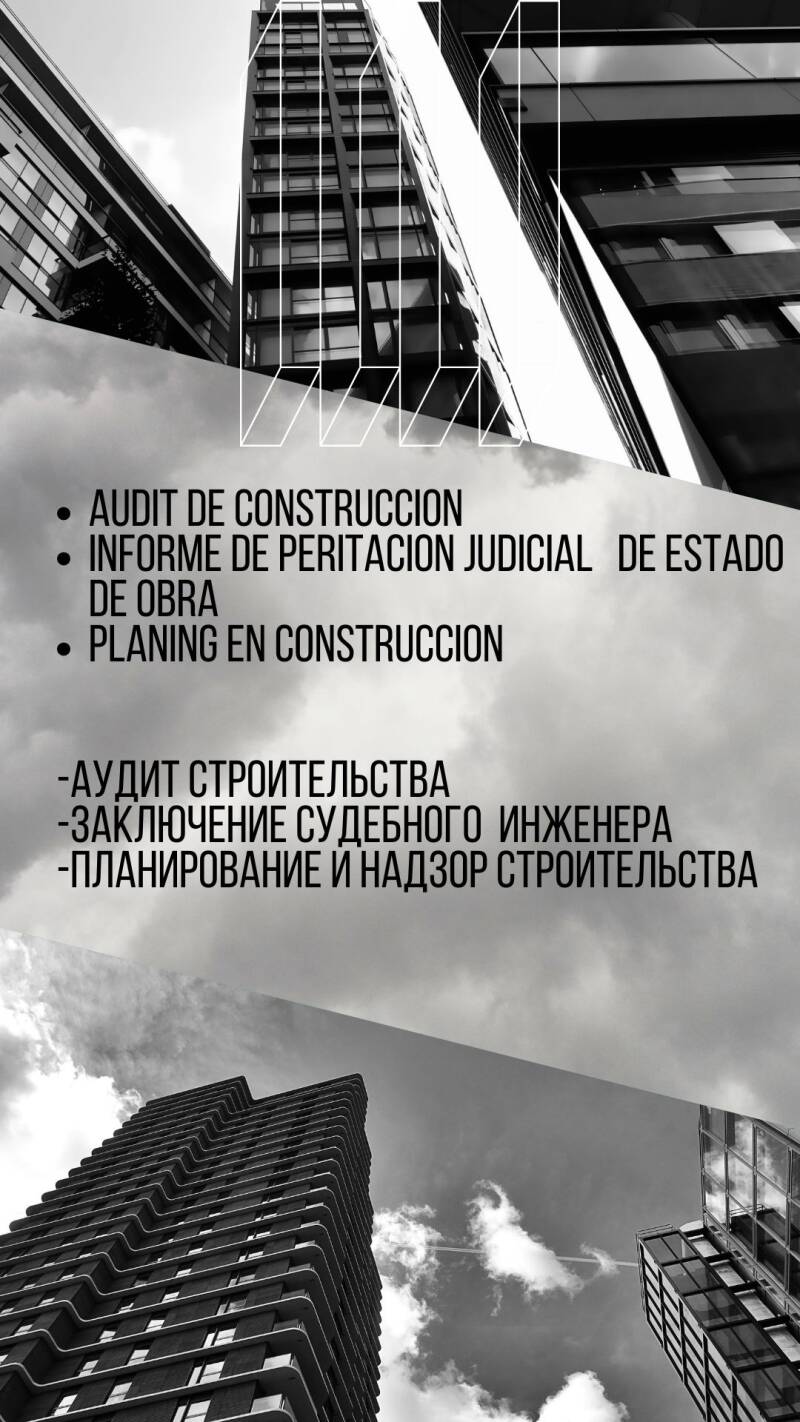 • AUDIT DE CONSTRUCCION
• INFORME DE PERITACION JUDICIAL DE ESTADO DE OBRA
• PLANING EN CONSTRUCCION

-АУДИТ СТРОИТЕЛЬСТВА
-ЗАКЛЮЧЕНИЕ СУДЕБНОГО ИНЖЕНЕРА
-ПЛАНИРОВАНИЕ И НАДЗОР СТРОИТЕЛЬСТВА